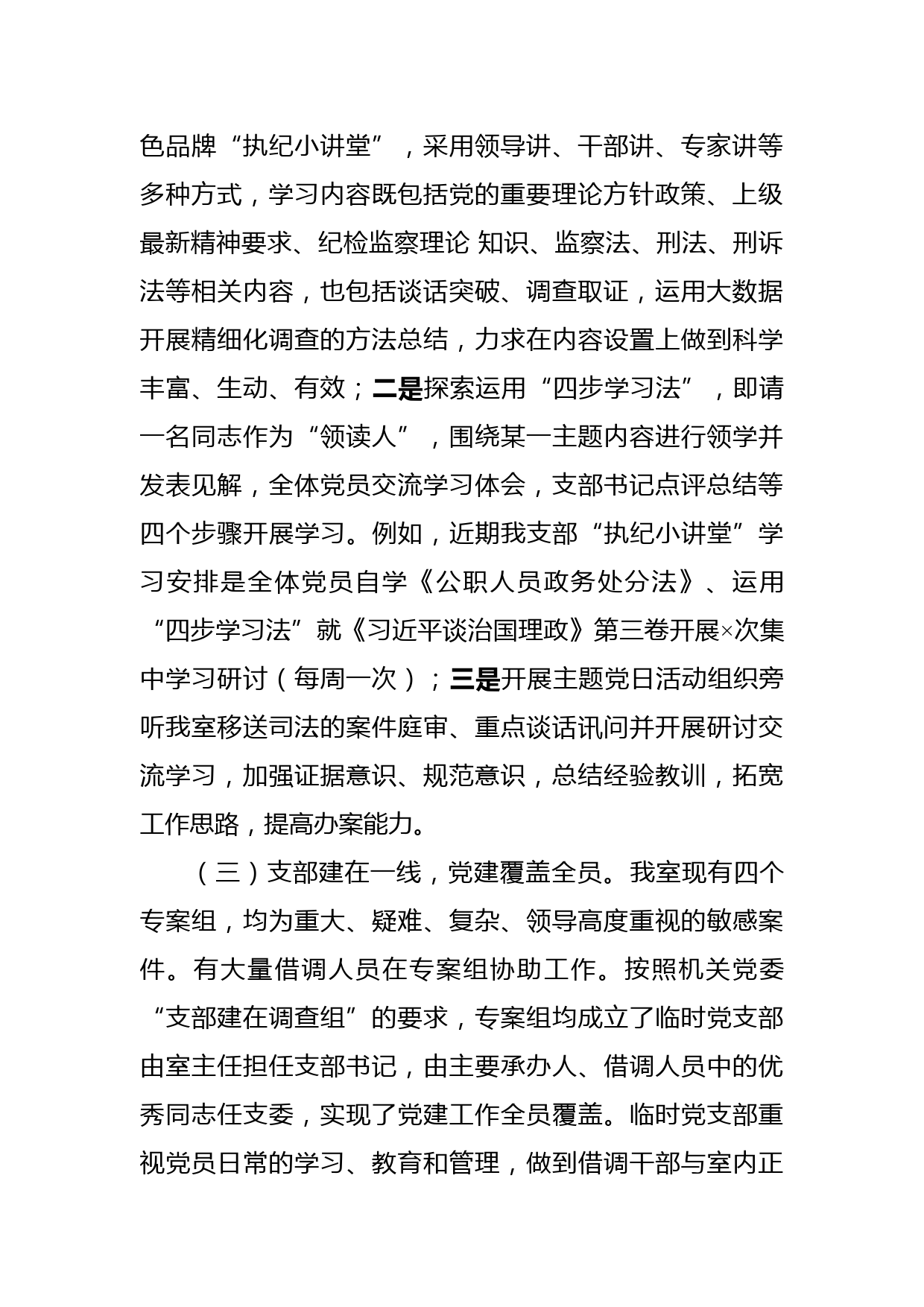 色品牌“执纪小讲堂”，采用领导讲、干部讲、专家讲等多种方式，学习内容既包括党的重要理论方针政策、上级最新精神要求、纪检监察理论 知识、监察法、刑法、刑诉法等相关内容，也包括谈话突破、调查取证，运用大数据开展精细化调查的方法总结，力求在内容设置上做到科学丰富、生动、有效；二是探索运用“四步学习法”，即请一名同志作为“领读人”，围绕某一主题内容进行领学并发表见解，全体党员交流学习体会，支部书记点评总结等四个步骤开展学习。例如，近期我支部“执纪小讲堂”学习安排是全体党员自学《公职人员政务处分法》、运用“四步学习法”就《习近平谈治国理政》第三卷开展×次集中学习研讨（每周一次）；三是开展主题党日活动组织旁听我室移送司法的案件庭审、重点谈话讯问并开展研讨交流学习，加强证据意识、规范意识，总结经验教训，拓宽工作思路，提高办案能力。

（三）支部建在一线，党建覆盖全员。我室现有四个专案组，均为重大、疑难、复杂、领导高度重视的敏感案件。有大量借调人员在专案组协助工作。按照机关党委“支部建在调查组”的要求，专案组均成立了临时党支部由室主任担任支部书记，由主要承办人、借调人员中的优秀同志任支委，实现了党建工作全员覆盖。临时党支部重视党员日常的学习、教育和管理，做到借调干部与室内正